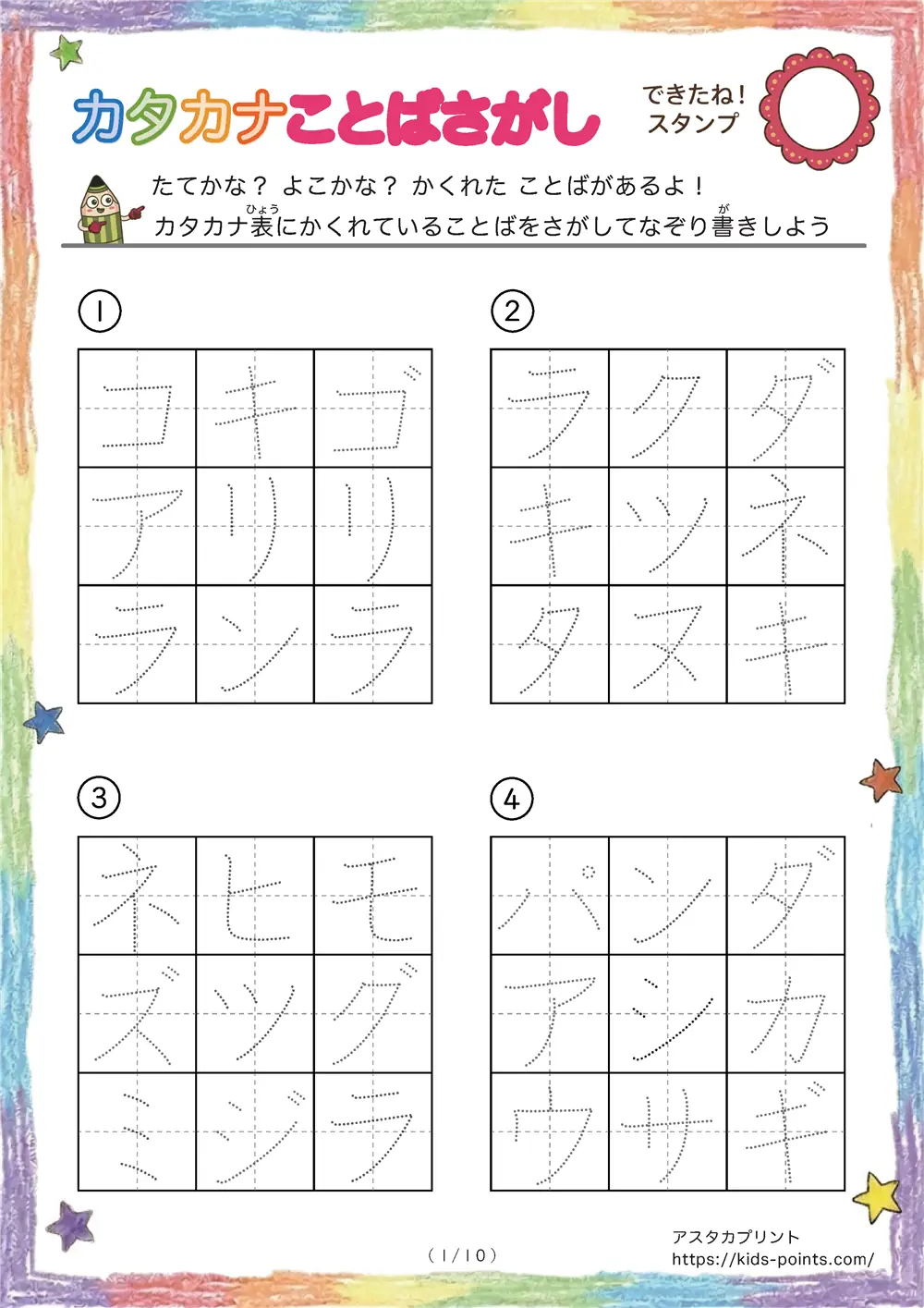 カタカナことばさがし

できたね！
スタンプ

たてかな？ よこかな？ かくれた ことばがあるよ！
カタカナ表（ひょう）にかくれていることばをさがしてなぞり書（が）きしよう

①

| コ | キ | ゴ |
|---|---|---|
| ア | リ | リ |
| ラ | ン | ラ |

②

| ラ | ク | ダ |
|---|---|---|
| キ | ツ | ネ |
| タ | ヌ | キ |

③

| ネ | ヒ | モ |
|---|---|---|
| ズ | ツ | グ |
| ミ | ジ | ラ |

④

| パ | ン | ダ |
|---|---|---|
| ア | シ | カ |
| ウ | サ | ギ |

（1/10）

アスタカプリント
https://kids-points.com/